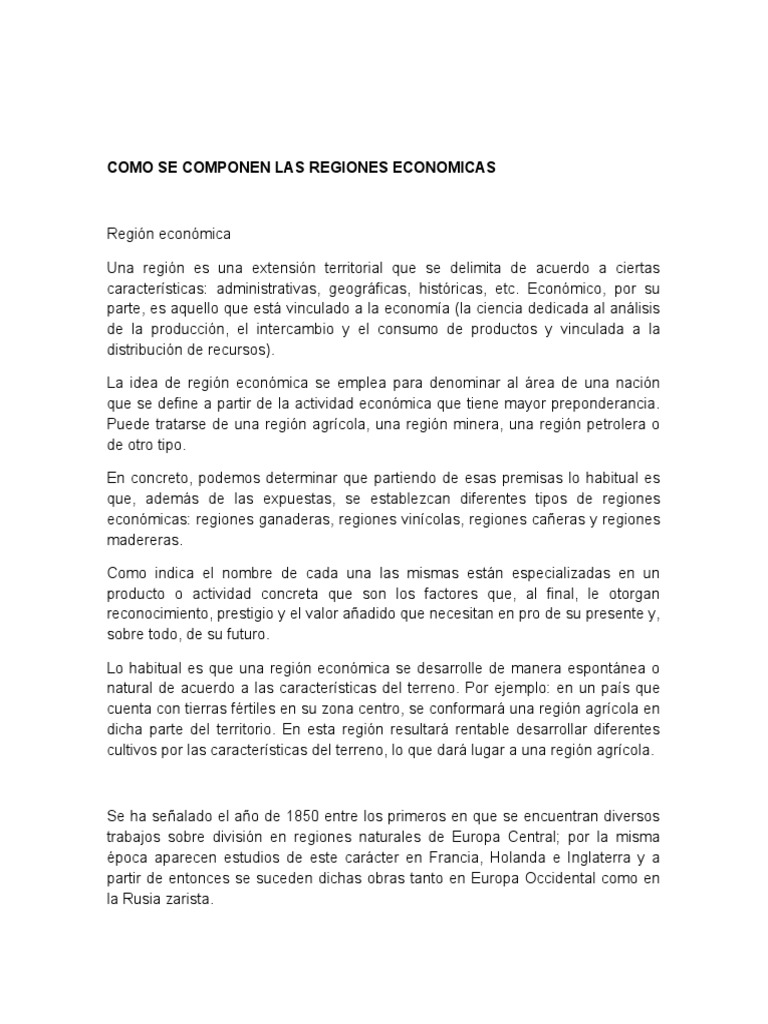 COMO SE COMPONEN LAS REGIONES ECONOMICAS

Región económica

Una región es una extensión territorial que se delimita de acuerdo a ciertas características: administrativas, geográficas, históricas, etc. Económico, por su parte, es aquello que está vinculado a la economía (la ciencia dedicada al análisis de la producción, el intercambio y el consumo de productos y vinculada a la distribución de recursos).

La idea de región económica se emplea para denominar al área de una nación que se define a partir de la actividad económica que tiene mayor preponderancia. Puede tratarse de una región agrícola, una región minera, una región petrolera o de otro tipo.

En concreto, podemos determinar que partiendo de esas premisas lo habitual es que, además de las expuestas, se establezcan diferentes tipos de regiones económicas: regiones ganaderas, regiones vinícolas, regiones cañeras y regiones madereras.

Como indica el nombre de cada una las mismas están especializadas en un producto o actividad concreta que son los factores que, al final, le otorgan reconocimiento, prestigio y el valor añadido que necesitan en pro de su presente y, sobre todo, de su futuro.

Lo habitual es que una región económica se desarrolle de manera espontánea o natural de acuerdo a las características del terreno. Por ejemplo: en un país que cuenta con tierras fértiles en su zona centro, se conformará una región agrícola en dicha parte del territorio. En esta región resultará rentable desarrollar diferentes cultivos por las características del terreno, lo que dará lugar a una región agrícola.

Se ha señalado el año de 1850 entre los primeros en que se encuentran diversos trabajos sobre división en regiones naturales de Europa Central; por la misma época aparecen estudios de este carácter en Francia, Holanda e Inglaterra y a partir de entonces se suceden dichas obras tanto en Europa Occidental como en la Rusia zarista.